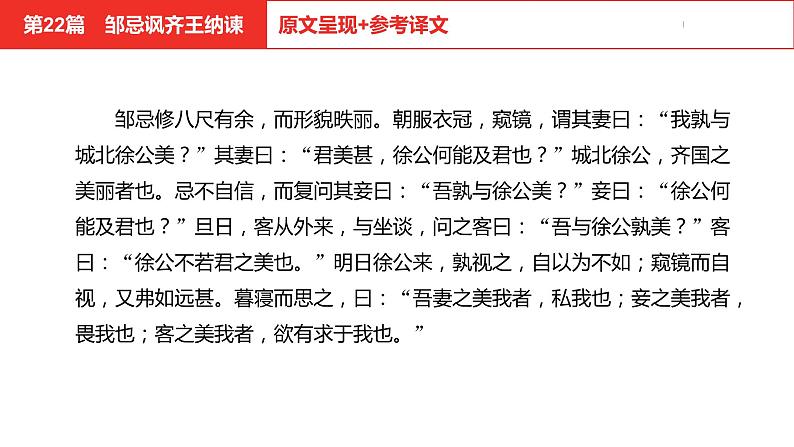 第22篇 邹忌讽齐王纳谏

原文呈现+参考译文

邹忌修八尺有余，而形貌昳丽。朝服衣冠，窥镜，谓其妻曰：“我孰与城北徐公美？”其妻曰：“君美甚，徐公何能及君也？”城北徐公，齐国之美丽者也。忌不自信，而复问其妾曰：“吾孰与徐公美？”妾曰：“徐公何能及君也？”旦日，客从外来，与坐谈，问之客曰：“吾与徐公孰美？”客曰：“徐公不若君之美也。”明日徐公来，孰视之，自以为不如；窥镜而自视，又弗如远甚。暮寝而思之，曰：“吾妻之美我者，私我也；妾之美我者，畏我也；客之美我者，欲有求于我也。”